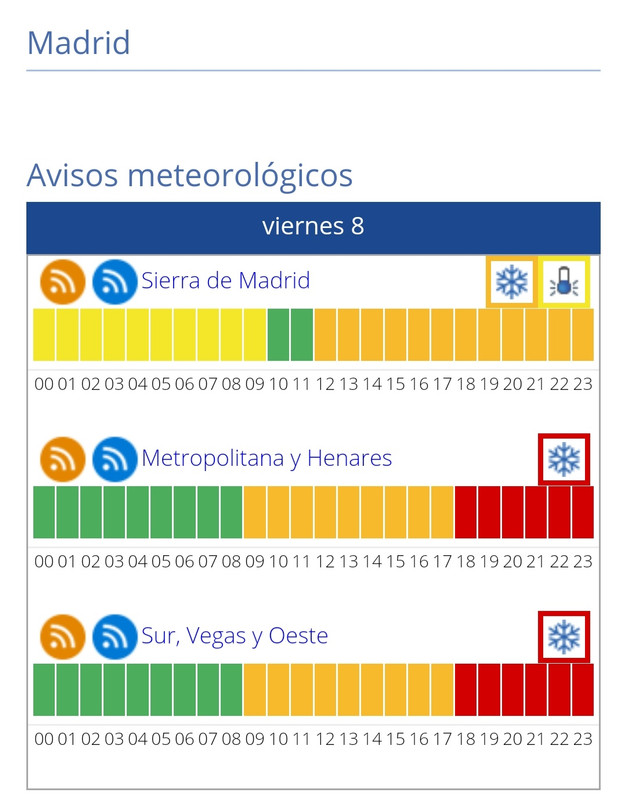 Madrid

Avisos meteorológicos

viernes 8

Sierra de Madrid

00 01 02 03 04 05 06 07 08 09 10 11 12 13 14 15 16 17 18 19 20 21 22 23

Metropolitana y Henares

00 01 02 03 04 05 06 07 08 09 10 11 12 13 14 15 16 17 18 19 20 21 22 23

Sur, Vegas y Oeste

00 01 02 03 04 05 06 07 08 09 10 11 12 13 14 15 16 17 18 19 20 21 22 23